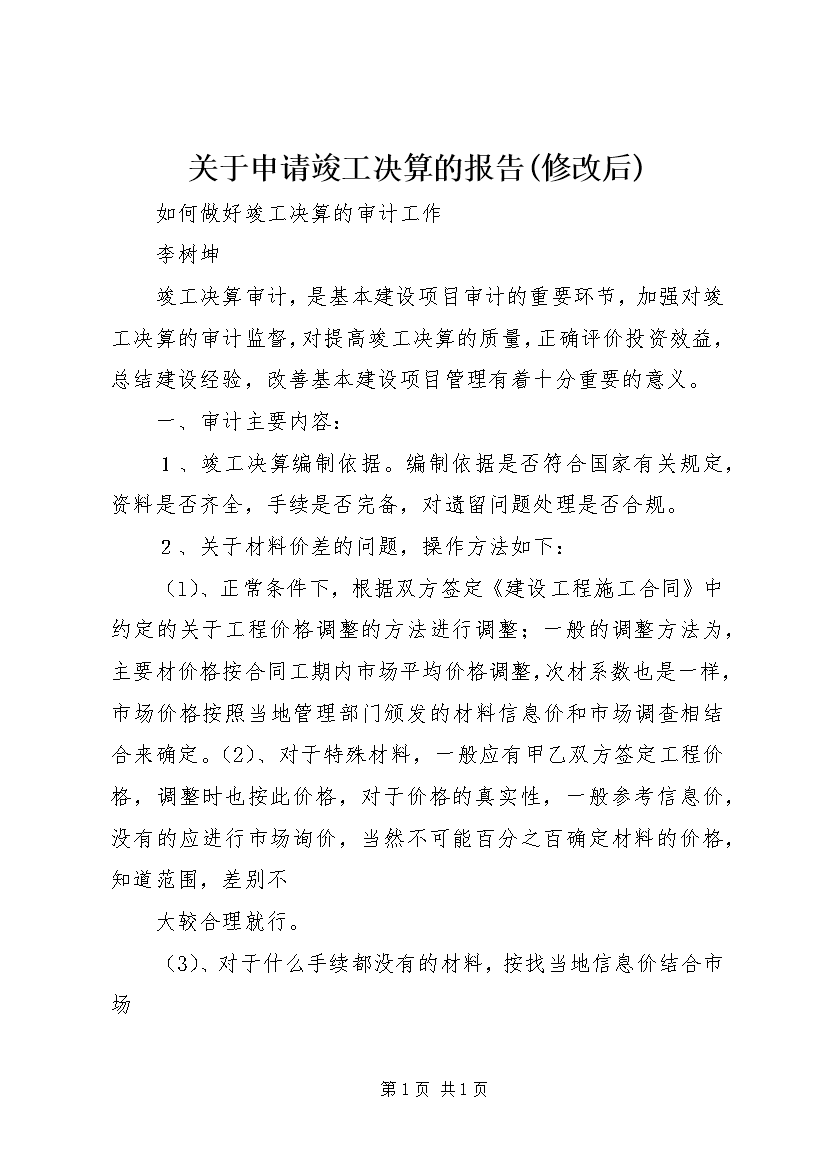 关于申请竣工决算的报告(修改后)

如何做好竣工决算的审计工作

李树坤

竣工决算审计，是基本建设项目审计的重要环节，加强对竣工决算的审计监督，对提高竣工决算的质量，正确评价投资效益，总结建设经验，改善基本建设项目管理有着十分重要的意义。

一、审计主要内容：

１、竣工决算编制依据。编制依据是否符合国家有关规定，资料是否齐全，手续是否完备，对遗留问题处理是否合规。

２、关于材料价差的问题，操作方法如下：

（1)、正常条件下，根据双方签定《建设工程施工合同》中约定的关于工程价格调整的方法进行调整；一般的调整方法为，主要材价格按合同工期内市场平均价格调整，次材系数也是一样，市场价格按照当地管理部门颁发的材料信息价和市场调查相结合来确定。(2)、对于特殊材料，一般应有甲乙双方签定工程价格，调整时也按此价格，对于价格的真实性，一般参考信息价，没有的应进行市场询价，当然不可能百分之百确定材料的价格，知道范围，差别不

大较合理就行。

（3)、对于什么手续都没有的材料，按找当地信息价结合市场

第1页 共1页